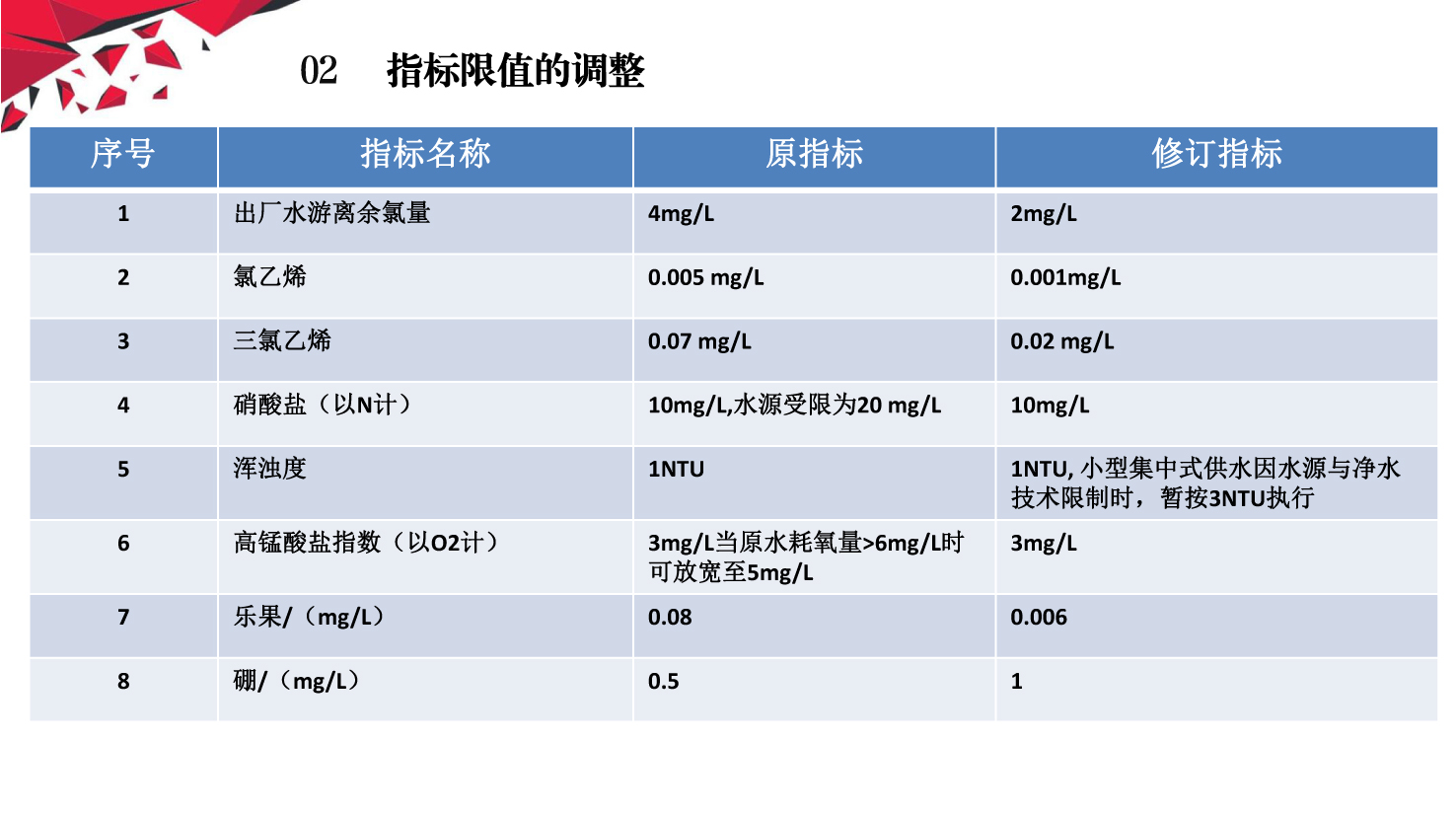 02　指标限值的调整

| 序号 | 指标名称 | 原指标 | 修订指标 |
|---|---|---|---|
| 1 | 出厂水游离余氯量 | 4mg/L | 2mg/L |
| 2 | 氯乙烯 | 0.005 mg/L | 0.001mg/L |
| 3 | 三氯乙烯 | 0.07 mg/L | 0.02 mg/L |
| 4 | 硝酸盐（以N计） | 10mg/L,水源受限为20 mg/L | 10mg/L |
| 5 | 浑浊度 | 1NTU | 1NTU, 小型集中式供水因水源与净水技术限制时，暂按3NTU执行 |
| 6 | 高锰酸盐指数（以O2计） | 3mg/L当原水耗氧量>6mg/L时可放宽至5mg/L | 3mg/L |
| 7 | 乐果/（mg/L） | 0.08 | 0.006 |
| 8 | 硼/（mg/L） | 0.5 | 1 |